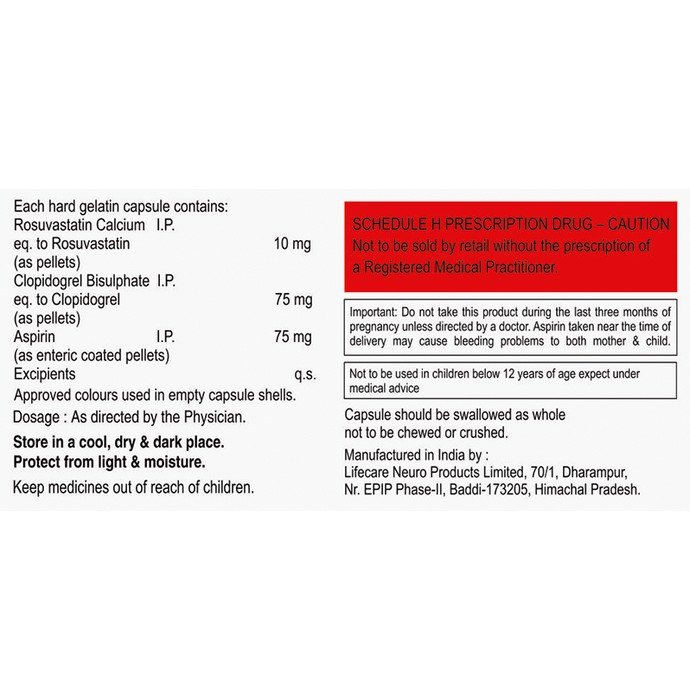 Each hard gelatin capsule contains:
Rosuvastatin Calcium I.P.
eq. to Rosuvastatin 10 mg
(as pellets)
Clopidogrel Bisulphate I.P.
eq. to Clopidogrel 75 mg
(as pellets)
Aspirin I.P. 75 mg
(as enteric coated pellets)
Excipients q.s.
Approved colours used in empty capsule shells.

Dosage : As directed by the Physician.

Store in a cool, dry & dark place.
Protect from light & moisture.

Keep medicines out of reach of children.

SCHEDULE H PRESCRIPTION DRUG – CAUTION
Not to be sold by retail without the prescription of a Registered Medical Practitioner.

Important: Do not take this product during the last three months of pregnancy unless directed by a doctor. Aspirin taken near the time of delivery may cause bleeding problems to both mother & child.

Not to be used in children below 12 years of age expect under medical advice

Capsule should be swallowed as whole
not to be chewed or crushed.

Manufactured in India by :
Lifecare Neuro Products Limited, 70/1, Dharampur,
Nr. EPIP Phase-II, Baddi-173205, Himachal Pradesh.